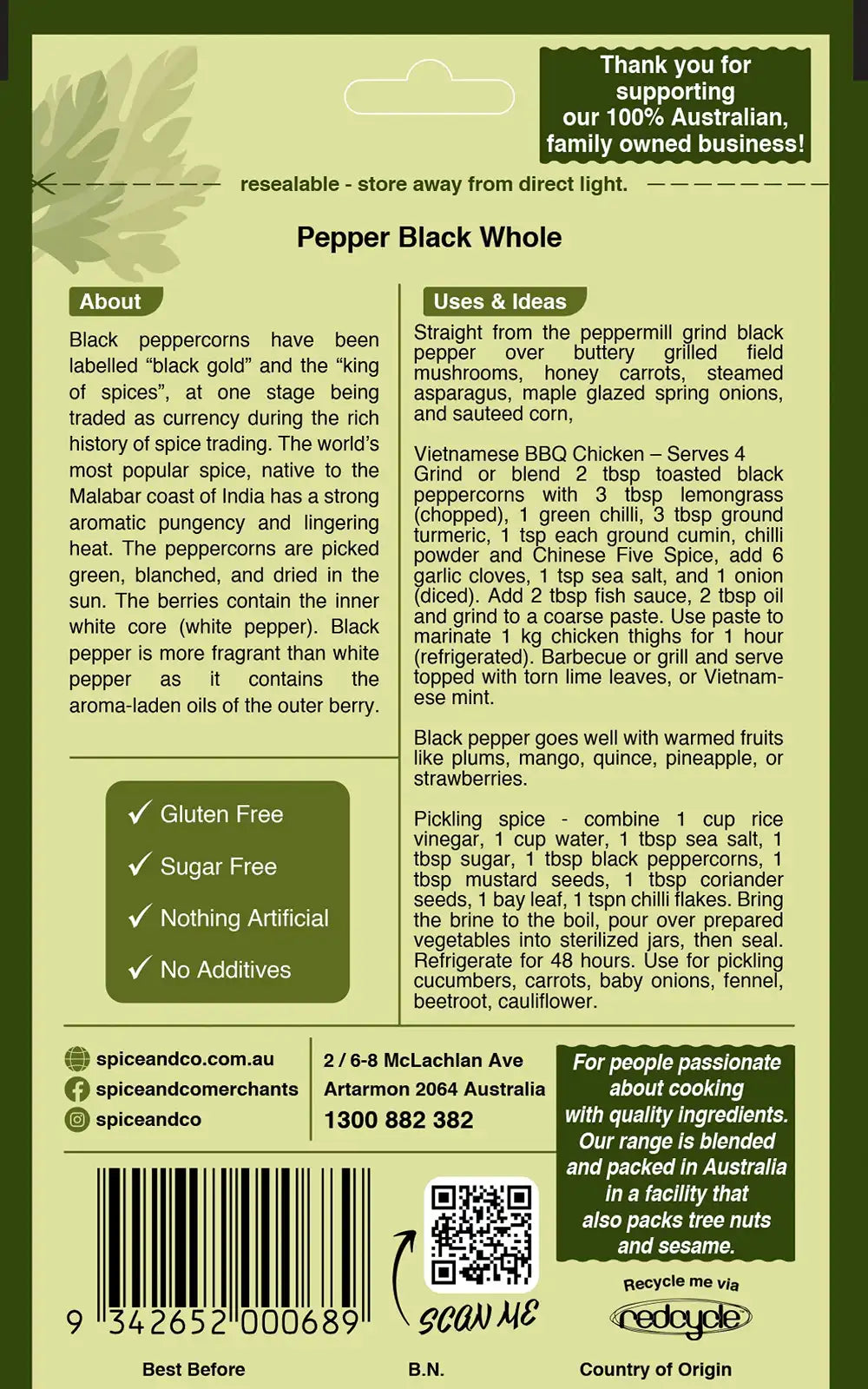 Thank you for supporting our 100% Australian, family owned business!

resealable - store away from direct light.

Pepper Black Whole

About

Black peppercorns have been labelled “black gold” and the “king of spices”, at one stage being traded as currency during the rich history of spice trading. The world’s most popular spice, native to the Malabar coast of India has a strong aromatic pungency and lingering heat. The peppercorns are picked green, blanched, and dried in the sun. The berries contain the inner white core (white pepper). Black pepper is more fragrant than white pepper as it contains the aroma-laden oils of the outer berry.

✓ Gluten Free
✓ Sugar Free
✓ Nothing Artificial
✓ No Additives

Uses & Ideas

Straight from the peppermill grind black pepper over buttery grilled field mushrooms, honey carrots, steamed asparagus, maple glazed spring onions, and sauteed corn,

Vietnamese BBQ Chicken – Serves 4
Grind or blend 2 tbsp toasted black peppercorns with 3 tbsp lemongrass (chopped), 1 green chilli, 3 tbsp ground turmeric, 1 tsp each ground cumin, chilli powder and Chinese Five Spice, add 6 garlic cloves, 1 tsp sea salt, and 1 onion (diced). Add 2 tbsp fish sauce, 2 tbsp oil and grind to a coarse paste. Use paste to marinate 1 kg chicken thighs for 1 hour (refrigerated). Barbecue or grill and serve topped with torn lime leaves, or Vietnamese mint.

Black pepper goes well with warmed fruits like plums, mango, quince, pineapple, or strawberries.

Pickling spice - combine 1 cup rice vinegar, 1 cup water, 1 tbsp sea salt, 1 tbsp sugar, 1 tbsp black peppercorns, 1 tbsp mustard seeds, 1 tbsp coriander seeds, 1 bay leaf, 1 tspn chilli flakes. Bring the brine to the boil, pour over prepared vegetables into sterilized jars, then seal. Refrigerate for 48 hours. Use for pickling cucumbers, carrots, baby onions, fennel, beetroot, cauliflower.

spiceandco.com.au
spiceandcomerchants
spiceandco

2 / 6-8 McLachlan Ave
Artarmon 2064 Australia
1300 882 382

For people passionate about cooking with quality ingredients. Our range is blended and packed in Australia in a facility that also packs tree nuts and sesame.

9 342652 000689

SCAN ME

Recycle me via
redcycle

Best Before

B.N.

Country of Origin